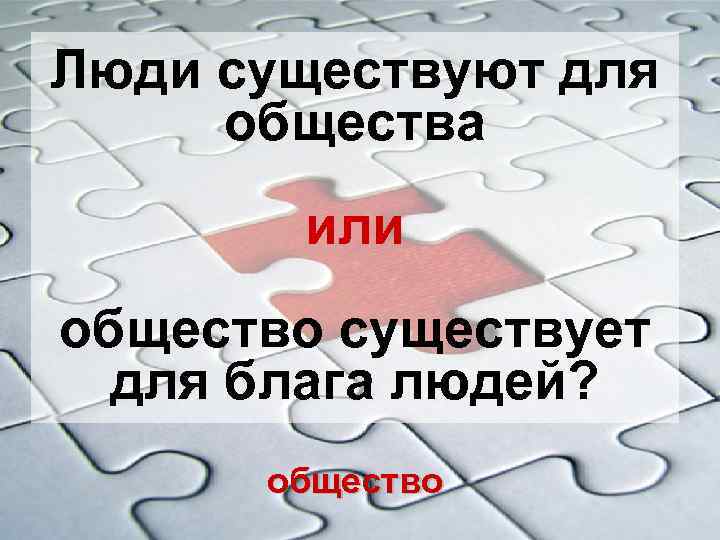 Люди существуют для общества

или

общество существует для блага людей?

общество